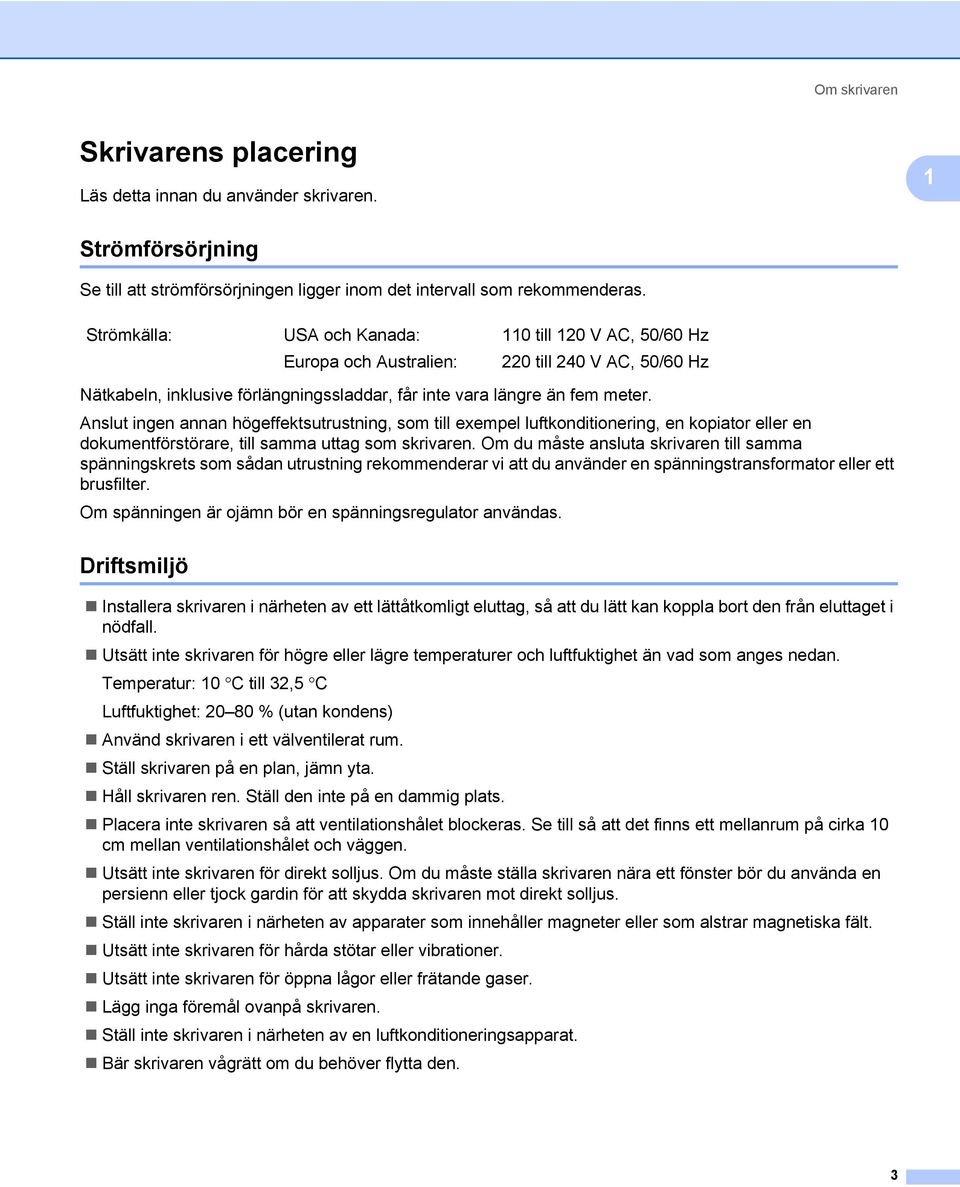 Om skrivaren

Skrivarens placering

1

Läs detta innan du använder skrivaren.

Strömförsörjning

Se till att strömförsörjningen ligger inom det intervall som rekommenderas.

| Strömkälla: | USA och Kanada: | 110 till 120 V AC, 50/60 Hz |
|---|---|---|
| | Europa och Australien: | 220 till 240 V AC, 50/60 Hz |

Nätkabeln, inklusive förlängningssladdar, får inte vara längre än fem meter.

Anslut ingen annan högeffektsutrustning, som till exempel luftkonditionering, en kopiator eller en dokumentförstörare, till samma uttag som skrivaren. Om du måste ansluta skrivaren till samma spänningskrets som sådan utrustning rekommenderar vi att du använder en spänningstransformator eller ett brusfilter.

Om spänningen är ojämn bör en spänningsregulator användas.

Driftsmiljö

Installera skrivaren i närheten av ett lättåtkomligt eluttag, så att du lätt kan koppla bort den från eluttaget i nödfall.

Utsätt inte skrivaren för högre eller lägre temperaturer och luftfuktighet än vad som anges nedan.

Temperatur: 10 °C till 32,5 °C

Luftfuktighet: 20–80 % (utan kondens)

Använd skrivaren i ett välventilerat rum.

Ställ skrivaren på en plan, jämn yta.

Håll skrivaren ren. Ställ den inte på en dammig plats.

Placera inte skrivaren så att ventilationshålet blockeras. Se till så att det finns ett mellanrum på cirka 10 cm mellan ventilationshålet och väggen.

Utsätt inte skrivaren för direkt solljus. Om du måste ställa skrivaren nära ett fönster bör du använda en persienn eller tjock gardin för att skydda skrivaren mot direkt solljus.

Ställ inte skrivaren i närheten av apparater som innehåller magneter eller som alstrar magnetiska fält.

Utsätt inte skrivaren för hårda stötar eller vibrationer.

Utsätt inte skrivaren för öppna lågor eller frätande gaser.

Lägg inga föremål ovanpå skrivaren.

Ställ inte skrivaren i närheten av en luftkonditioneringsapparat.

Bär skrivaren vågrätt om du behöver flytta den.

3